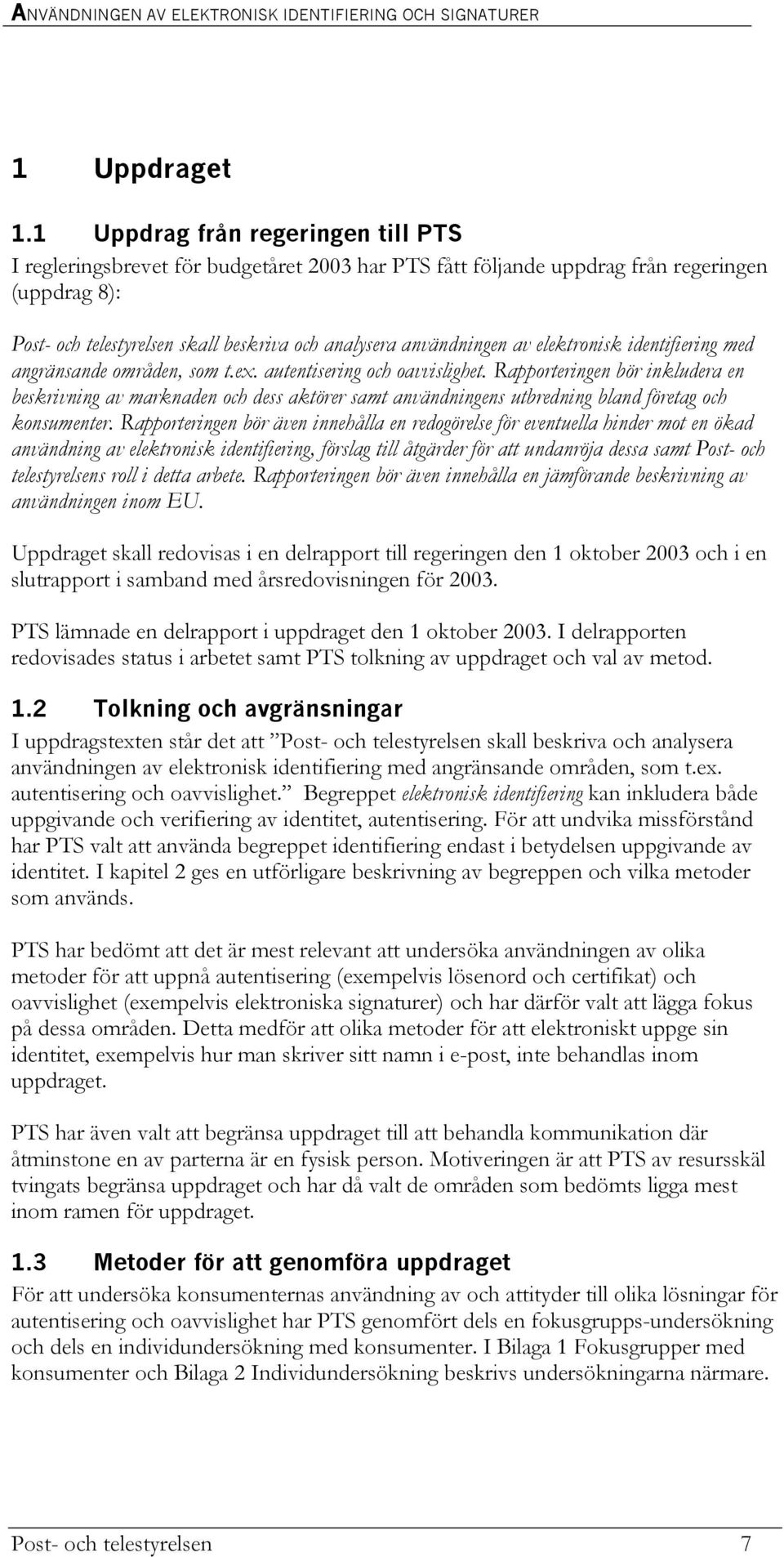 ANVÄNDNINGEN AV ELEKTRONISK IDENTIFIERING OCH SIGNATURER

1 Uppdraget

1.1 Uppdrag från regeringen till PTS

I regleringsbrevet för budgetåret 2003 har PTS fått följande uppdrag från regeringen (uppdrag 8):

Post- och telestyrelsen skall beskriva och analysera användningen av elektronisk identifiering med angränsande områden, som t.ex. autentisering och oavvislighet. Rapporteringen bör inkludera en beskrivning av marknaden och dess aktörer samt användningens utbredning bland företag och konsumenter. Rapporteringen bör även innehålla en redogörelse för eventuella hinder mot en ökad användning av elektronisk identifiering, förslag till åtgärder för att undanröja dessa samt Post- och telestyrelsens roll i detta arbete. Rapporteringen bör även innehålla en jämförande beskrivning av användningen inom EU.

Uppdraget skall redovisas i en delrapport till regeringen den 1 oktober 2003 och i en slutrapport i samband med årsredovisningen för 2003.

PTS lämnade en delrapport i uppdraget den 1 oktober 2003. I delrapporten redovisades status i arbetet samt PTS tolkning av uppdraget och val av metod.

1.2 Tolkning och avgränsningar

I uppdragstexten står det att ”Post- och telestyrelsen skall beskriva och analysera användningen av elektronisk identifiering med angränsande områden, som t.ex. autentisering och oavvislighet.” Begreppet elektronisk identifiering kan inkludera både uppgivande och verifiering av identitet, autentisering. För att undvika missförstånd har PTS valt att använda begreppet identifiering endast i betydelsen uppgivande av identitet. I kapitel 2 ges en utförligare beskrivning av begreppen och vilka metoder som används.

PTS har bedömt att det är mest relevant att undersöka användningen av olika metoder för att uppnå autentisering (exempelvis lösenord och certifikat) och oavvislighet (exempelvis elektroniska signaturer) och har därför valt att lägga fokus på dessa områden. Detta medför att olika metoder för att elektroniskt uppge sin identitet, exempelvis hur man skriver sitt namn i e-post, inte behandlas inom uppdraget.

PTS har även valt att begränsa uppdraget till att behandla kommunikation där åtminstone en av parterna är en fysisk person. Motiveringen är att PTS av resursskäl tvingats begränsa uppdraget och har då valt de områden som bedömts ligga mest inom ramen för uppdraget.

1.3 Metoder för att genomföra uppdraget

För att undersöka konsumenternas användning av och attityder till olika lösningar för autentisering och oavvislighet har PTS genomfört dels en fokusgrupps-undersökning och dels en individundersökning med konsumenter. I Bilaga 1 Fokusgrupper med konsumenter och Bilaga 2 Individundersökning beskrivs undersökningarna närmare.

Post- och telestyrelsen 7